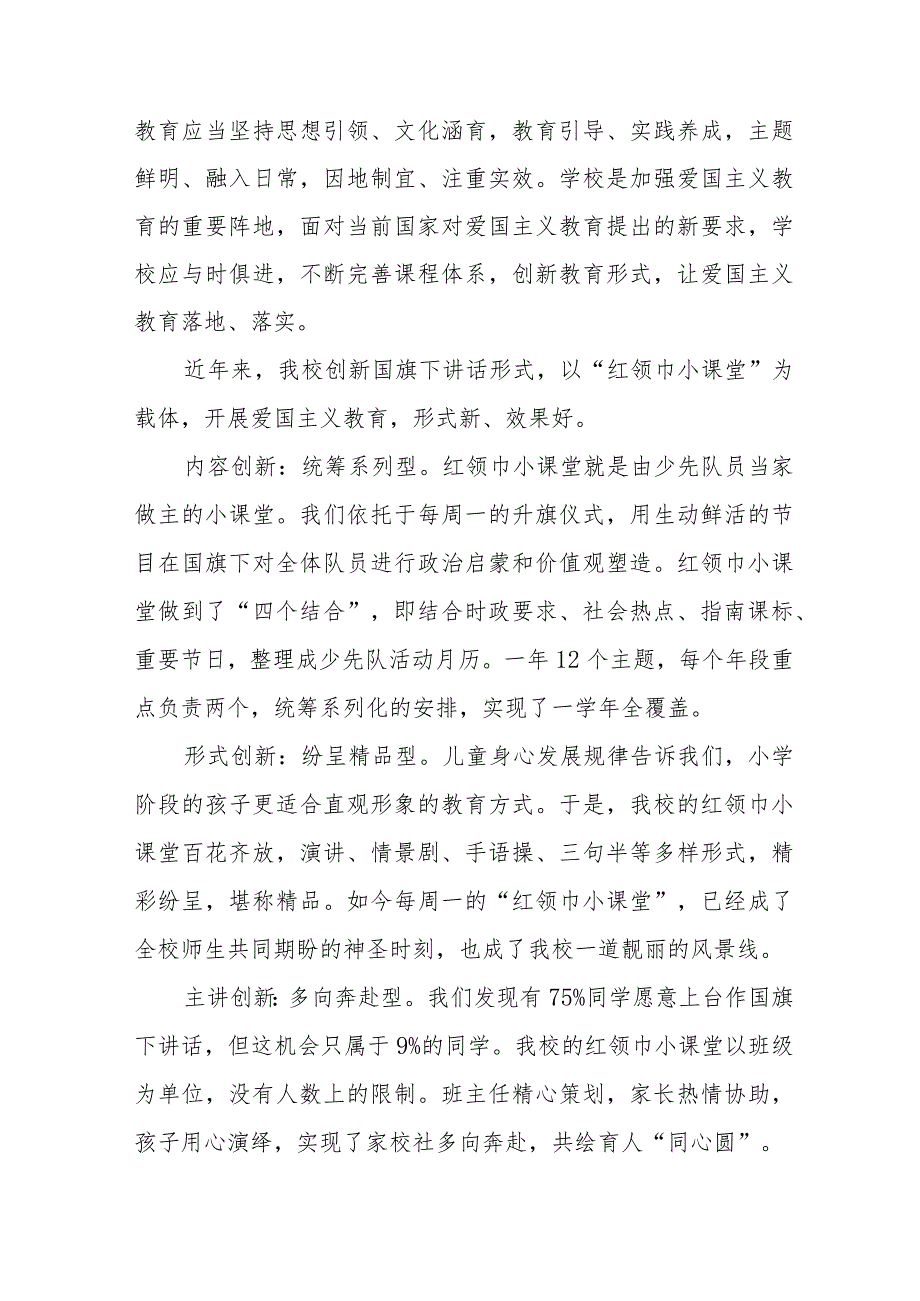 教育应当坚持思想引领、文化涵育，教育引导、实践养成，主题鲜明、融入日常，因地制宜、注重实效。学校是加强爱国主义教育的重要阵地，面对当前国家对爱国主义教育提出的新要求，学校应与时俱进，不断完善课程体系，创新教育形式，让爱国主义教育落地、落实。

近年来，我校创新国旗下讲话形式，以“红领巾小课堂”为载体，开展爱国主义教育，形式新、效果好。

内容创新：统筹系列型。红领巾小课堂就是由少先队员当家做主的小课堂。我们依托于每周一的升旗仪式，用生动鲜活的节目在国旗下对全体队员进行政治启蒙和价值观塑造。红领巾小课堂做到了“四个结合”，即结合时政要求、社会热点、指南课标、重要节日，整理成少先队活动月历。一年12个主题，每个年段重点负责两个，统筹系列化的安排，实现了一学年全覆盖。

形式创新：纷呈精品型。儿童身心发展规律告诉我们，小学阶段的孩子更适合直观形象的教育方式。于是，我校的红领巾小课堂百花齐放，演讲、情景剧、手语操、三句半等多样形式，精彩纷呈，堪称精品。如今每周一的“红领巾小课堂”，已经成了全校师生共同期盼的神圣时刻，也成了我校一道靓丽的风景线。

主讲创新：多向奔赴型。我们发现有75%同学愿意上台作国旗下讲话，但这机会只属于9%的同学。我校的红领巾小课堂以班级为单位，没有人数上的限制。班主任精心策划，家长热情协助，孩子用心演绎，实现了家校社多向奔赴，共绘育人“同心圆”。